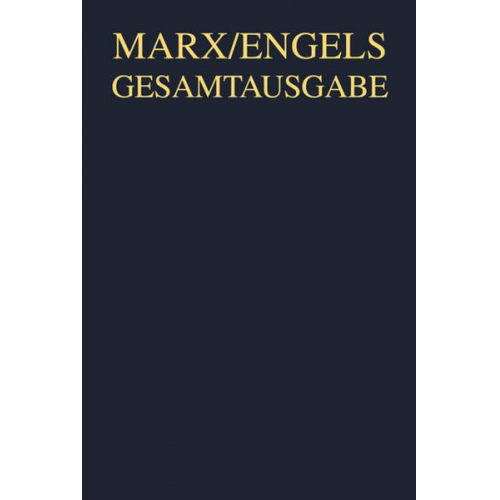 MARX/ENGELS
GESAMTAUSGABE